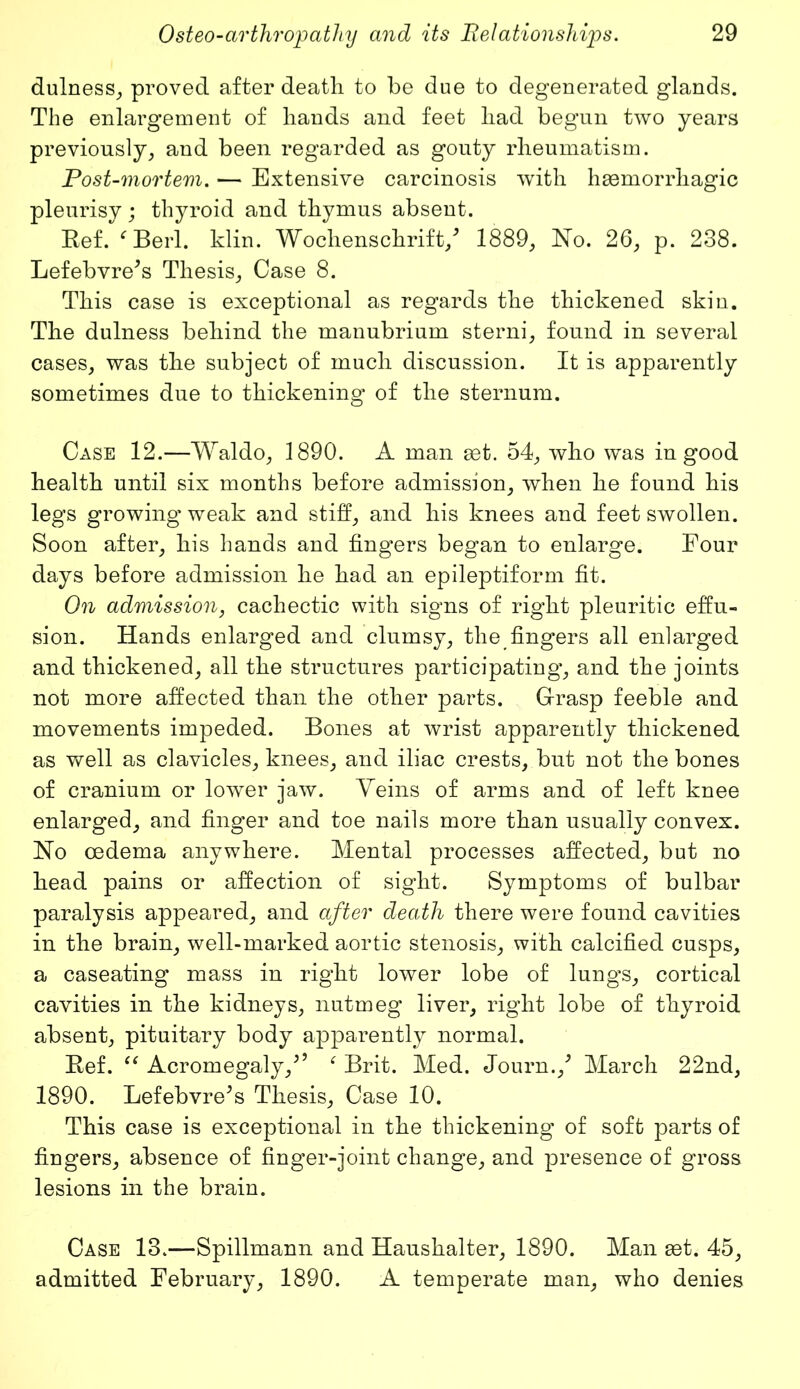 Osteo-arthropathy and its Relationships. 29

dulness, proved after death to be due to degenerated glands. The enlargement of hands and feet had begun two years previously, and been regarded as gouty rheumatism.

Post-mortem. — Extensive carcinosis with hæmorrhagic pleurisy; thyroid and thymus absent.

Ref. 'Berl. klin. Wochenschrift,' 1889, No. 26, p. 238. Lefebvre's Thesis, Case 8.

This case is exceptional as regards the thickened skin. The dulness behind the manubrium sterni, found in several cases, was the subject of much discussion. It is apparently sometimes due to thickening of the sternum.

Case 12.—Waldo, 1890. A man æt. 54, who was in good health until six months before admission, when he found his legs growing weak and stiff, and his knees and feet swollen. Soon after, his hands and fingers began to enlarge. Four days before admission he had an epileptiform fit.

On admission, cachectic with signs of right pleuritic effusion. Hands enlarged and clumsy, the fingers all enlarged and thickened, all the structures participating, and the joints not more affected than the other parts. Grasp feeble and movements impeded. Bones at wrist apparently thickened as well as clavicles, knees, and iliac crests, but not the bones of cranium or lower jaw. Veins of arms and of left knee enlarged, and finger and toe nails more than usually convex. No œdema anywhere. Mental processes affected, but no head pains or affection of sight. Symptoms of bulbar paralysis appeared, and after death there were found cavities in the brain, well-marked aortic stenosis, with calcified cusps, a caseating mass in right lower lobe of lungs, cortical cavities in the kidneys, nutmeg liver, right lobe of thyroid absent, pituitary body apparently normal.

Ref. "Acromegaly," 'Brit. Med. Journ.,' March 22nd, 1890. Lefebvre's Thesis, Case 10.

This case is exceptional in the thickening of soft parts of fingers, absence of finger-joint change, and presence of gross lesions in the brain.

Case 13.—Spillmann and Haushalter, 1890. Man æt. 45, admitted February, 1890. A temperate man, who denies